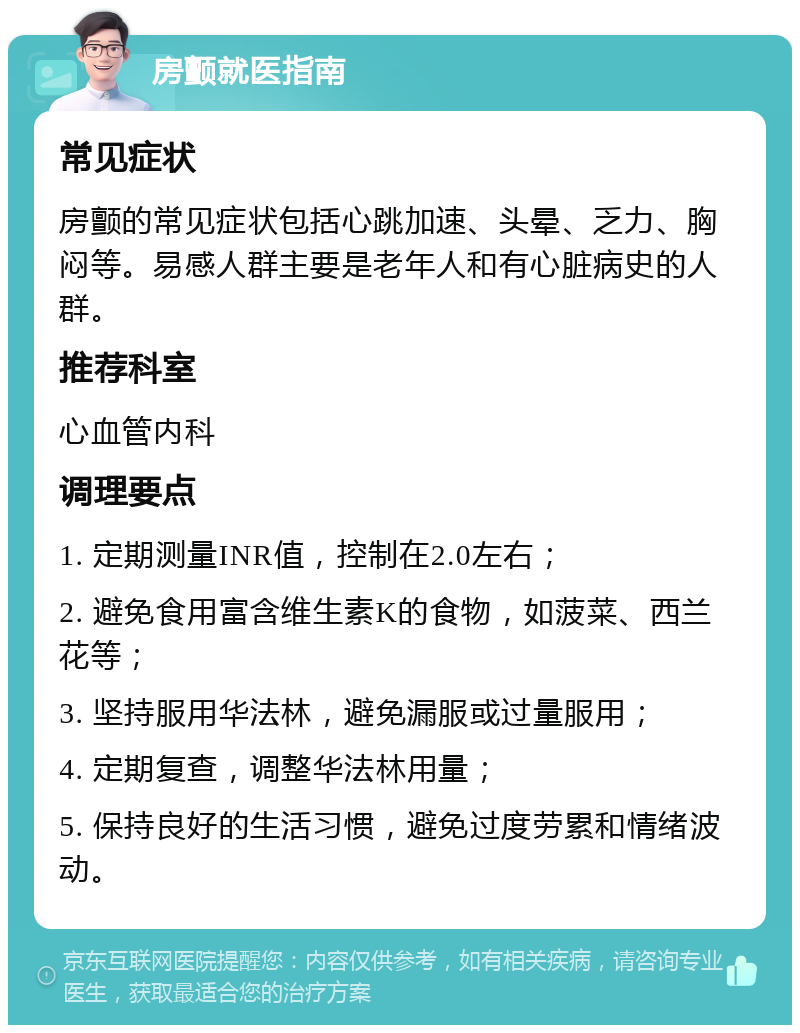 房颤就医指南

常见症状

房颤的常见症状包括心跳加速、头晕、乏力、胸闷等。易感人群主要是老年人和有心脏病史的人群。

推荐科室

心血管内科

调理要点

1. 定期测量INR值，控制在2.0左右；

2. 避免食用富含维生素K的食物，如菠菜、西兰花等；

3. 坚持服用华法林，避免漏服或过量服用；

4. 定期复查，调整华法林用量；

5. 保持良好的生活习惯，避免过度劳累和情绪波动。

京东互联网医院提醒您：内容仅供参考，如有相关疾病，请咨询专业医生，获取最适合您的治疗方案